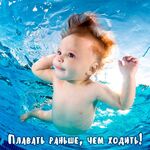 Плавать раньше, чем ходить!